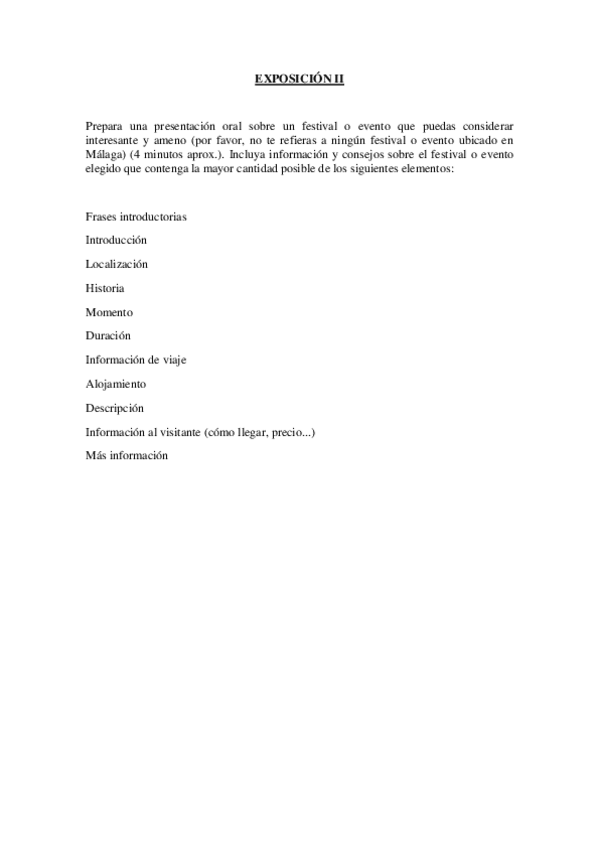 EXPOSICIÓN II

Prepara una presentación oral sobre un festival o evento que puedas considerar interesante y ameno (por favor, no te refieras a ningún festival o evento ubicado en Málaga) (4 minutos aprox.). Incluya información y consejos sobre el festival o evento elegido que contenga la mayor cantidad posible de los siguientes elementos:

Frases introductorias

Introducción

Localización

Historia

Momento

Duración

Información de viaje

Alojamiento

Descripción

Información al visitante (cómo llegar, precio...)

Más información